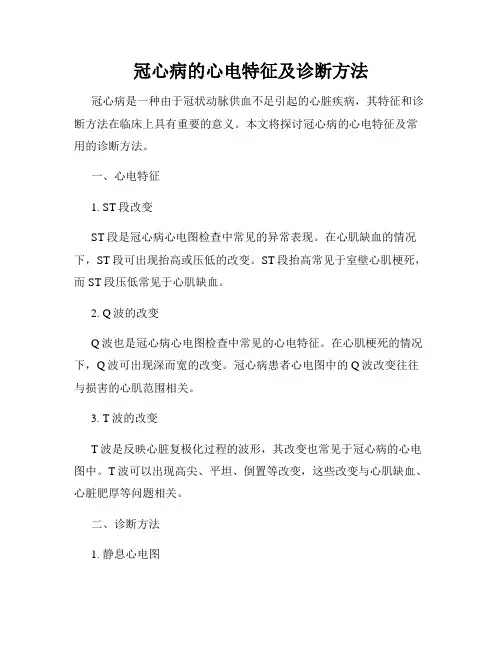 冠心病的心电特征及诊断方法

冠心病是一种由于冠状动脉供血不足引起的心脏疾病，其特征和诊断方法在临床上具有重要的意义。本文将探讨冠心病的心电特征及常用的诊断方法。

一、心电特征

1. ST 段改变

ST 段是冠心病心电图检查中常见的异常表现。在心肌缺血的情况下，ST 段可出现抬高或压低的改变。ST 段抬高常见于室壁心肌梗死，而 ST 段压低常见于心肌缺血。

2. Q 波的改变

Q 波也是冠心病心电图检查中常见的心电特征。在心肌梗死的情况下，Q 波可出现深而宽的改变。冠心病患者心电图中的 Q 波改变往往与损害的心肌范围相关。

3. T 波的改变

T 波是反映心脏复极化过程的波形，其改变也常见于冠心病的心电图中。T 波可以出现高尖、平坦、倒置等改变，这些改变与心肌缺血、心脏肥厚等问题相关。

二、诊断方法

1. 静息心电图